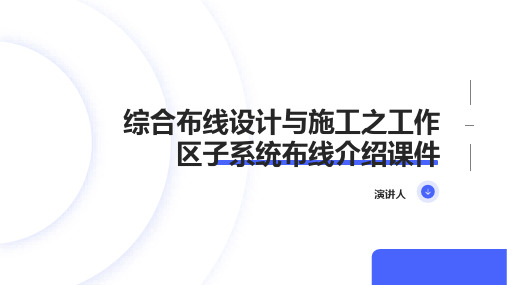 综合布线设计与施工之工作区子系统布线介绍课件

演讲人